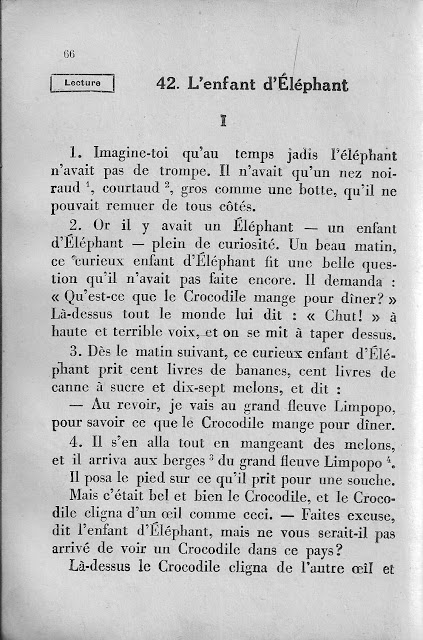 66

Lecture

42. L'enfant d'Éléphant

I

1. Imagine-toi qu'au temps jadis l'éléphant n'avait pas de trompe. Il n'avait qu'un nez noiraud $^1$, courtaud $^2$, gros comme une botte, qu'il ne pouvait remuer de tous côtés.

2. Or il y avait un Éléphant — un enfant d'Éléphant — plein de curiosité. Un beau matin, ce curieux enfant d'Éléphant fit une belle question qu'il n'avait pas faite encore. Il demanda : « Qu'est-ce que le Crocodile mange pour dîner? » Là-dessus tout le monde lui dit : « Chut! » à haute et terrible voix, et on se mit à taper dessus.

3. Dès le matin suivant, ce curieux enfant d'Éléphant prit cent livres de bananes, cent livres de canne à sucre et dix-sept melons, et dit :

— Au revoir, je vais au grand fleuve Limpopo, pour savoir ce que le Crocodile mange pour dîner.

4. Il s'en alla tout en mangeant des melons, et il arriva aux berges $^3$ du grand fleuve Limpopo $^4$.

Il posa le pied sur ce qu'il prit pour une souche. Mais c'était bel et bien le Crocodile, et le Crocodile cligna d'un œil comme ceci. — Faites excuse, dit l'enfant d'Éléphant, mais ne vous serait-il pas arrivé de voir un Crocodile dans ce pays?

Là-dessus le Crocodile cligna de l'autre œil et